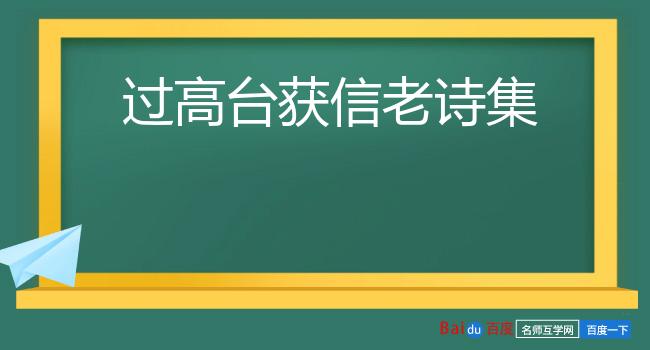 过高台获信老诗集

Baidu 百度 名师互学网 百度一下